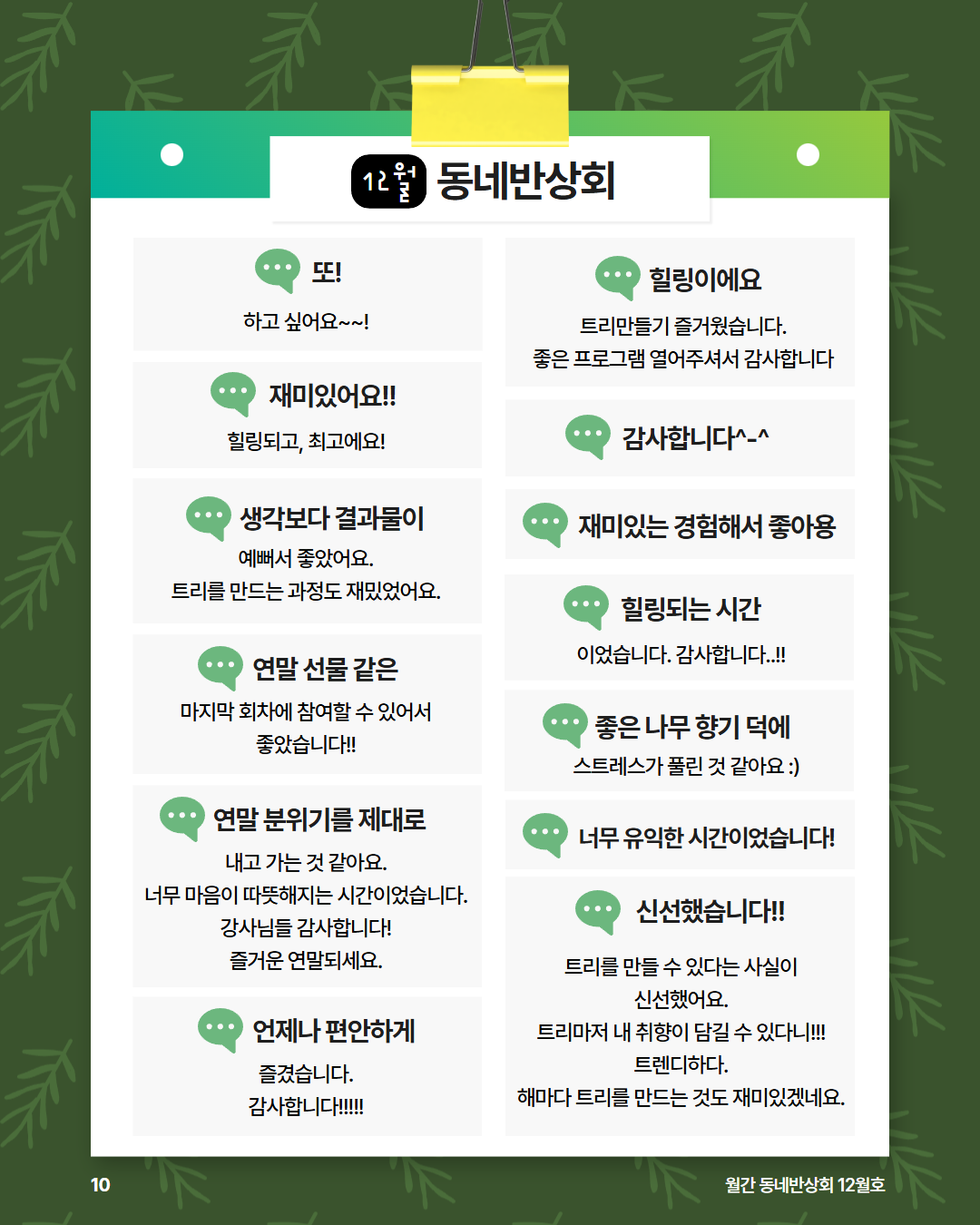 12월 동네반상회

또!
하고 싶어요~~!

재미있어요!!
힐링되고, 최고에요!

생각보다 결과물이
예뻐서 좋았어요.
트리를 만드는 과정도 재밌었어요.

연말 선물 같은
마지막 회차에 참여할 수 있어서 좋았습니다!!

연말 분위기를 제대로
내고 가는 것 같아요.
너무 마음이 따뜻해지는 시간이었습니다.
강사님들 감사합니다!
즐거운 연말되세요.

언제나 편안하게
즐겼습니다.
감사합니다!!!!!

힐링이에요
트리만들기 즐거웠습니다.
좋은 프로그램 열어주셔서 감사합니다

감사합니다^-^

재미있는 경험해서 좋아용

힐링되는 시간
이었습니다. 감사합니다..!!

좋은 나무 향기 덕에
스트레스가 풀린 것 같아요 :)

너무 유익한 시간이었습니다!

신선했습니다!!
트리를 만들 수 있다는 사실이
신선했어요.
트리마저 내 취향이 담길 수 있다니!!!
트렌디하다.
해마다 트리를 만드는 것도 재미있겠네요.

10

월간 동네반상회 12월호